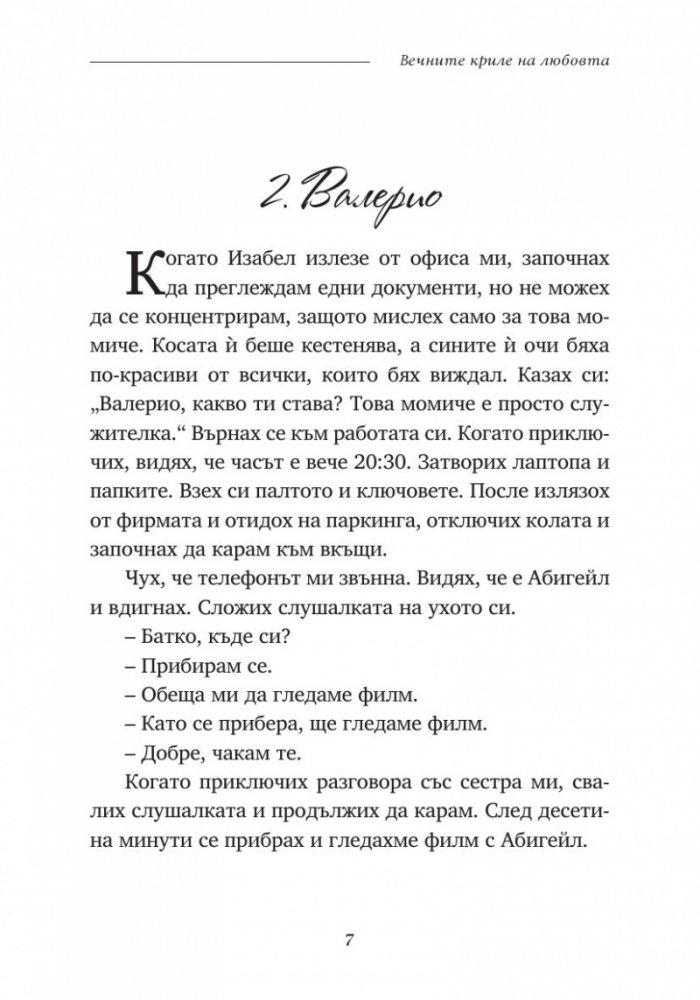 Вечните криле на любовта

2. Валерио

Когато Изабел излезе от офиса ми, започнах да преглеждам едни документи, но не можех да се концентрирам, защото мислех само за това момиче. Косата ѝ беше кестенява, а сините ѝ очи бяха по-красиви от всички, които бях виждал. Казах си: „Валерио, какво ти става? Това момиче е просто служителка.“ Върнах се към работата си. Когато приключих, видях, че часът е вече 20:30. Затворих лаптопа и папките. Взех си палтото и ключовете. После излязох от фирмата и отидох на паркинга, отключих колата и започнах да карам към вкъщи.

Чух, че телефонът ми звънна. Видях, че е Абигейл и вдигнах. Сложих слушалката на ухото си.

– Батко, къде си?

– Прибирам се.

– Обеща ми да гледаме филм.

– Като се прибера, ще гледаме филм.

– Добре, чакам те.

Когато приключих разговора със сестра ми, свалих слушалката и продължих да карам. След десетина минути се прибрах и гледахме филм с Абигейл.

7